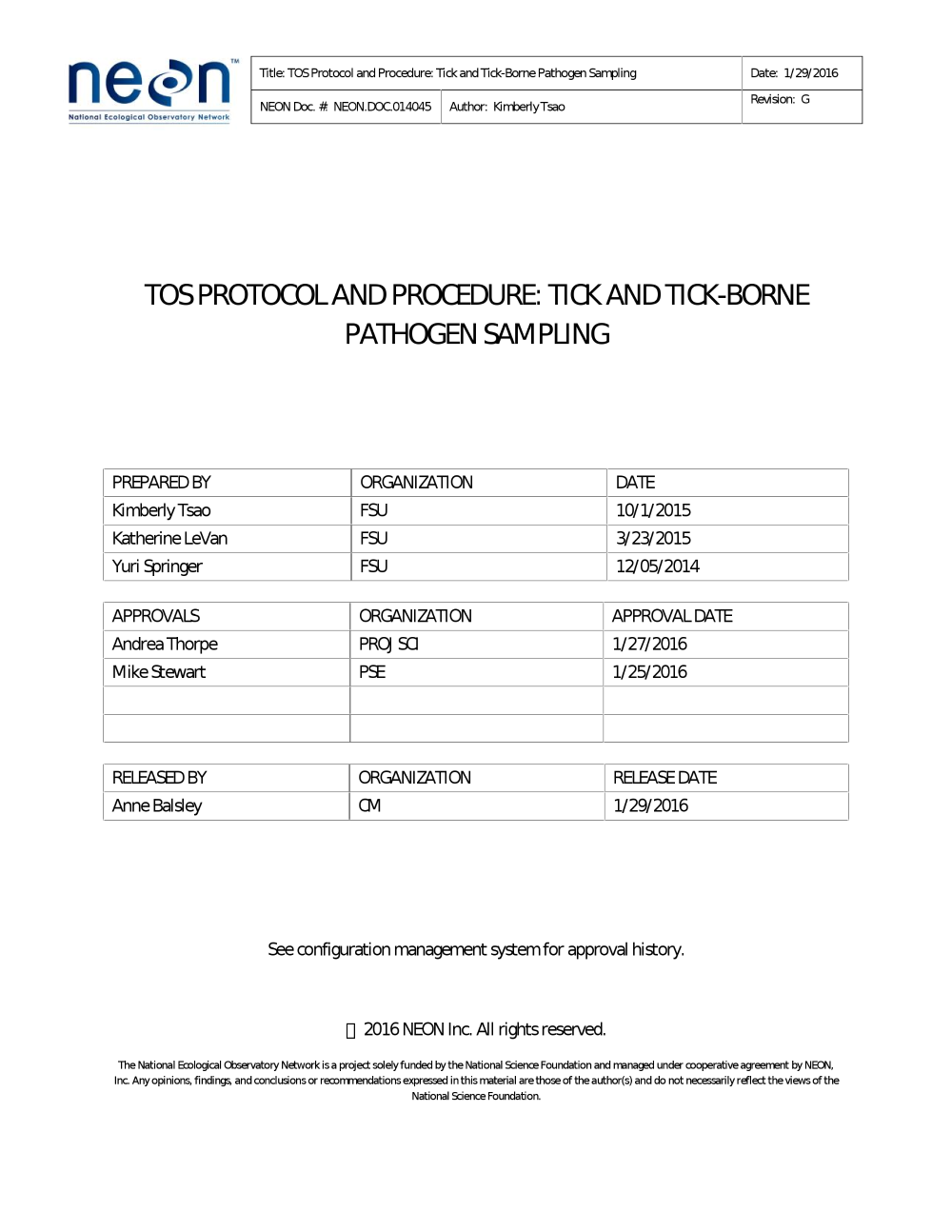 neon™
National Ecological Observatory Network

| Title: TOS Protocol and Procedure: Tick and Tick-Borne Pathogen Sampling | | Date: 1/29/2016 |
|---|---|---|
| NEON Doc. #: NEON.DOC.014045 | Author: Kimberly Tsao | Revision: G |

TOS PROTOCOL AND PROCEDURE: TICK AND TICK-BORNE PATHOGEN SAMPLING

| PREPARED BY | ORGANIZATION | DATE |
|---|---|---|
| Kimberly Tsao | FSU | 10/1/2015 |
| Katherine LeVan | FSU | 3/23/2015 |
| Yuri Springer | FSU | 12/05/2014 |

| APPROVALS | ORGANIZATION | APPROVAL DATE |
|---|---|---|
| Andrea Thorpe | PROJ SCI | 1/27/2016 |
| Mike Stewart | PSE | 1/25/2016 |
| | | |
| | | |

| RELEASED BY | ORGANIZATION | RELEASE DATE |
|---|---|---|
| Anne Balsley | CM | 1/29/2016 |

See configuration management system for approval history.

 2016 NEON Inc. All rights reserved.

The National Ecological Observatory Network is a project solely funded by the National Science Foundation and managed under cooperative agreement by NEON, Inc. Any opinions, findings, and conclusions or recommendations expressed in this material are those of the author(s) and do not necessarily reflect the views of the National Science Foundation.